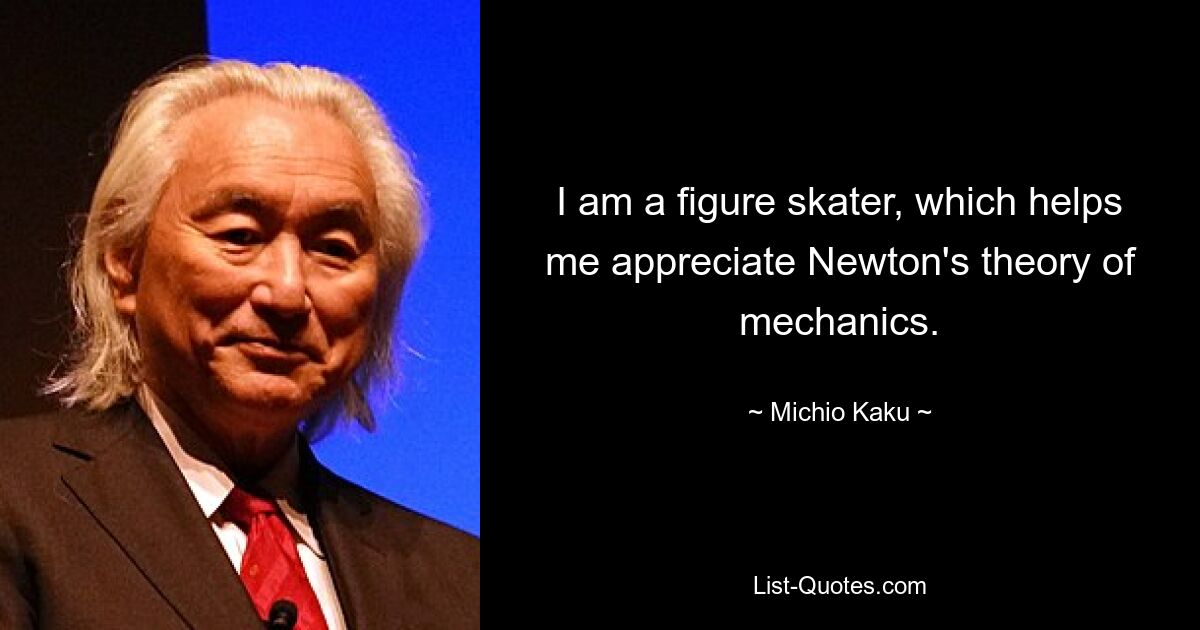 I am a figure skater, which helps me appreciate Newton's theory of mechanics.

~ Michio Kaku ~

List-Quotes.com